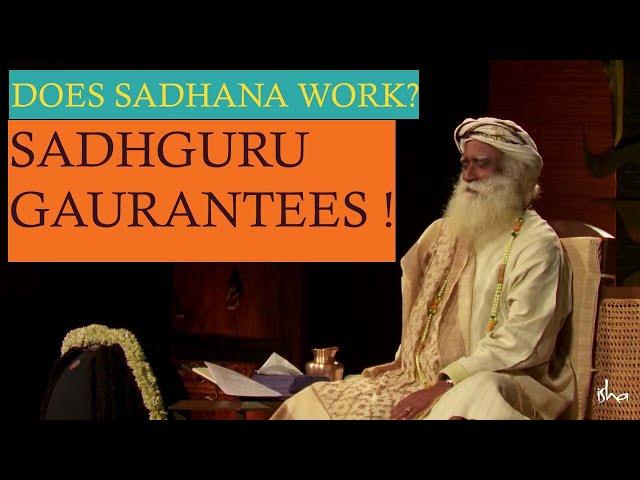 DOES SADHANA WORK?

SADHGURU GAURANTEES !

isha